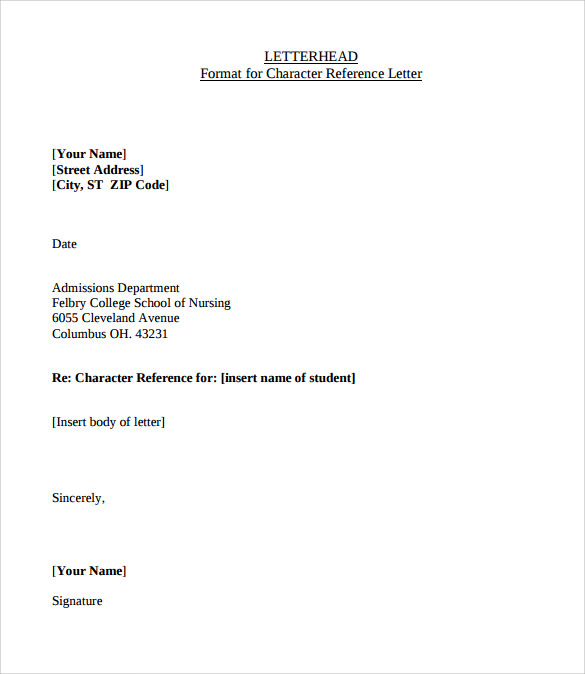 LETTERHEAD
Format for Character Reference Letter

[Your Name]
[Street Address]
[City, ST  ZIP Code]

Date

Admissions Department
Felbry College School of Nursing
6055 Cleveland Avenue
Columbus OH. 43231

Re: Character Reference for: [insert name of student]

[Insert body of letter]

Sincerely,

[Your Name]

Signature